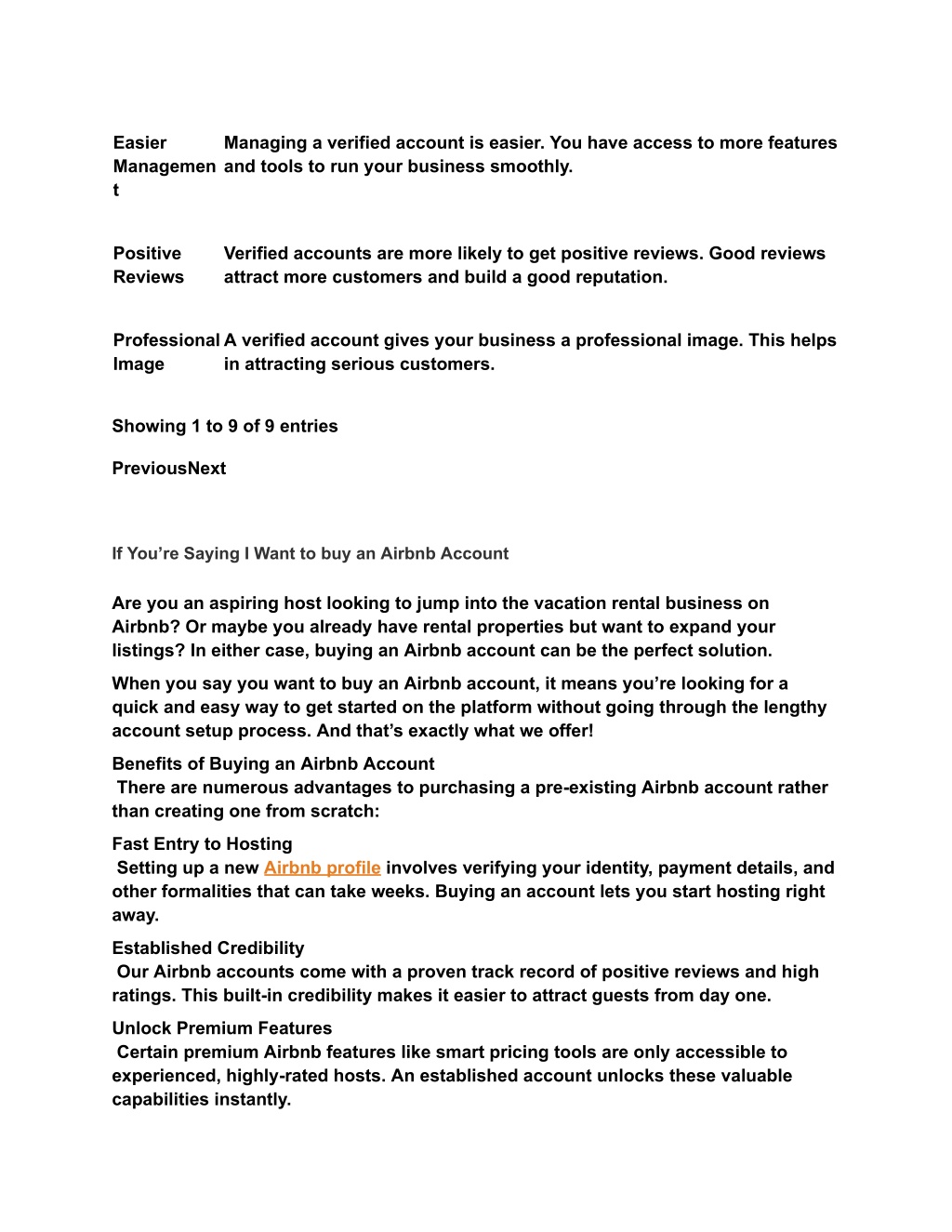 | | |
|---|---|
| Easier Management | Managing a verified account is easier. You have access to more features and tools to run your business smoothly. |
| Positive Reviews | Verified accounts are more likely to get positive reviews. Good reviews attract more customers and build a good reputation. |
| Professional Image | A verified account gives your business a professional image. This helps in attracting serious customers. |

Showing 1 to 9 of 9 entries

PreviousNext

If You’re Saying I Want to buy an Airbnb Account

Are you an aspiring host looking to jump into the vacation rental business on Airbnb? Or maybe you already have rental properties but want to expand your listings? In either case, buying an Airbnb account can be the perfect solution.

When you say you want to buy an Airbnb account, it means you’re looking for a quick and easy way to get started on the platform without going through the lengthy account setup process. And that’s exactly what we offer!

Benefits of Buying an Airbnb Account
There are numerous advantages to purchasing a pre-existing Airbnb account rather than creating one from scratch:

Fast Entry to Hosting
Setting up a new Airbnb profile involves verifying your identity, payment details, and other formalities that can take weeks. Buying an account lets you start hosting right away.

Established Credibility
Our Airbnb accounts come with a proven track record of positive reviews and high ratings. This built-in credibility makes it easier to attract guests from day one.

Unlock Premium Features
Certain premium Airbnb features like smart pricing tools are only accessible to experienced, highly-rated hosts. An established account unlocks these valuable capabilities instantly.